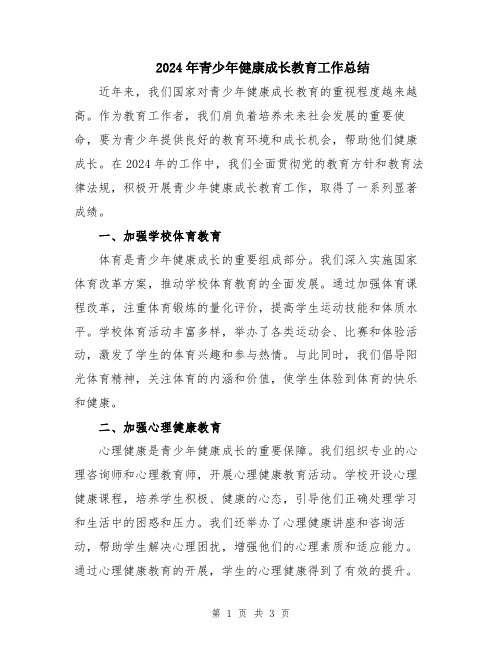 2024年青少年健康成长教育工作总结

近年来，我们国家对青少年健康成长教育的重视程度越来越高。作为教育工作者，我们肩负着培养未来社会发展的重要使命，要为青少年提供良好的教育环境和成长机会，帮助他们健康成长。在2024年的工作中，我们全面贯彻党的教育方针和教育法律法规，积极开展青少年健康成长教育工作，取得了一系列显著成绩。

一、加强学校体育教育

体育是青少年健康成长的重要组成部分。我们深入实施国家体育改革方案，推动学校体育教育的全面发展。通过加强体育课程改革，注重体育锻炼的量化评价，提高学生运动技能和体质水平。学校体育活动丰富多样，举办了各类运动会、比赛和体验活动，激发了学生的体育兴趣和参与热情。与此同时，我们倡导阳光体育精神，关注体育的内涵和价值，使学生体验到体育的快乐和健康。

二、加强心理健康教育

心理健康是青少年健康成长的重要保障。我们组织专业的心理咨询师和心理教育师，开展心理健康教育活动。学校开设心理健康课程，培养学生积极、健康的心态，引导他们正确处理学习和生活中的困惑和压力。我们还举办了心理健康讲座和咨询活动，帮助学生解决心理困扰，增强他们的心理素质和适应能力。通过心理健康教育的开展，学生的心理健康得到了有效的提升。

第 1 页 共 3 页